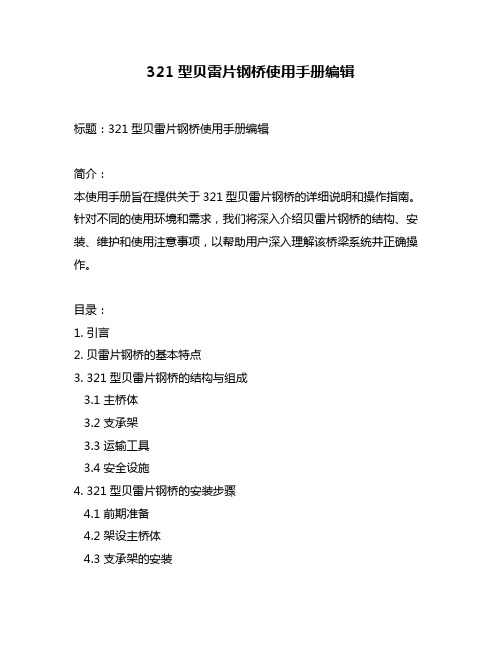 321 型贝雷片钢桥使用手册编辑

标题：321 型贝雷片钢桥使用手册编辑

简介：
本使用手册旨在提供关于 321 型贝雷片钢桥的详细说明和操作指南。针对不同的使用环境和需求，我们将深入介绍贝雷片钢桥的结构、安装、维护和使用注意事项，以帮助用户深入理解该桥梁系统并正确操作。

目录：
1. 引言
2. 贝雷片钢桥的基本特点
3. 321 型贝雷片钢桥的结构与组成
3.1 主桥体
3.2 支承架
3.3 运输工具
3.4 安全设施
4. 321 型贝雷片钢桥的安装步骤
4.1 前期准备
4.2 架设主桥体
4.3 支承架的安装